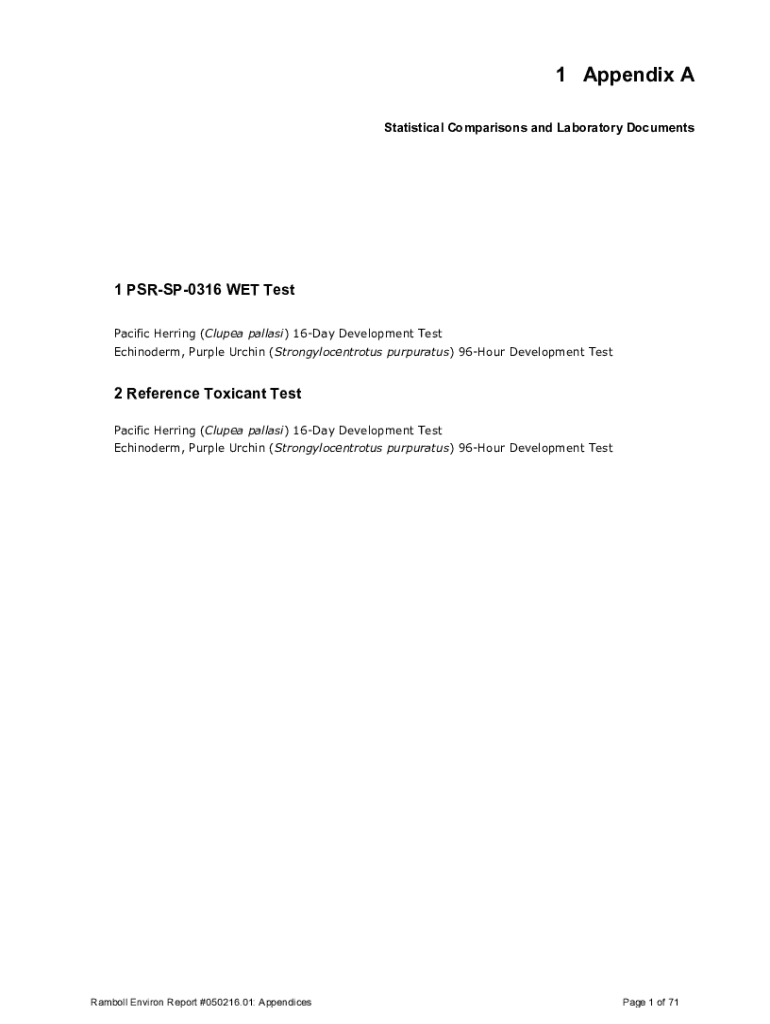 1 Appendix A

Statistical Comparisons and Laboratory Documents

1 PSR-SP-0316 WET Test

Pacific Herring (Clupea pallasi) 16-Day Development Test
Echinoderm, Purple Urchin (Strongylocentrotus purpuratus) 96-Hour Development Test

2 Reference Toxicant Test

Pacific Herring (Clupea pallasi) 16-Day Development Test
Echinoderm, Purple Urchin (Strongylocentrotus purpuratus) 96-Hour Development Test

Ramboll Environ Report #050216.01: Appendices

Page 1 of 71